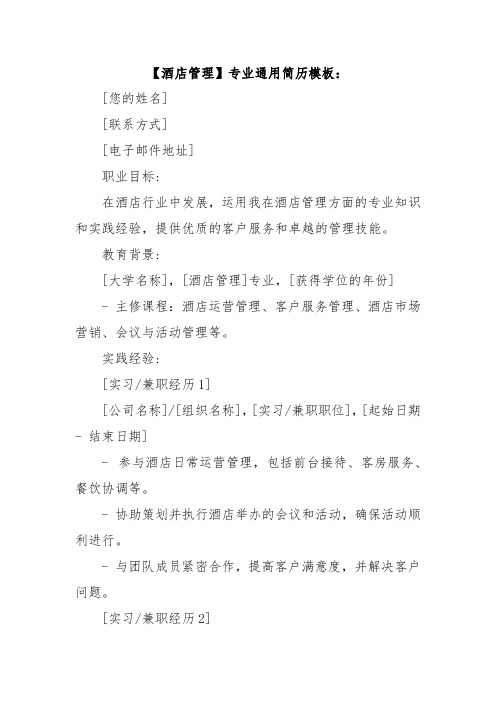 【酒店管理】专业通用简历模板：

[您的姓名]

[联系方式]

[电子邮件地址]

职业目标：

在酒店行业中发展，运用我在酒店管理方面的专业知识和实践经验，提供优质的客户服务和卓越的管理技能。

教育背景：

[大学名称]，[酒店管理]专业，[获得学位的年份]

- 主修课程：酒店运营管理、客户服务管理、酒店市场营销、会议与活动管理等。

实践经验：

[实习/兼职经历1]

[公司名称]/[组织名称]，[实习/兼职职位]，[起始日期 - 结束日期]

- 参与酒店日常运营管理，包括前台接待、客房服务、餐饮协调等。

- 协助策划并执行酒店举办的会议和活动，确保活动顺利进行。

- 与团队成员紧密合作，提高客户满意度，并解决客户问题。

[实习/兼职经历2]